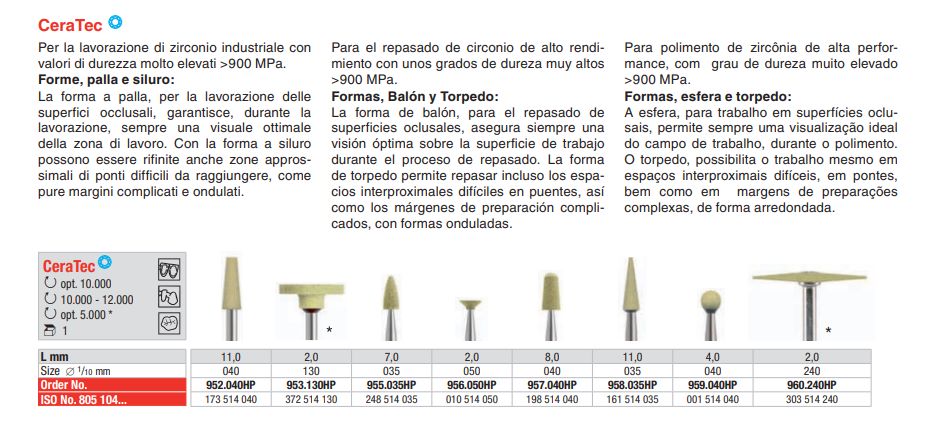 CeraTec

Per la lavorazione di zirconio industriale con valori di durezza molto elevati >900 MPa.
Forme, palla e siluro:
La forma a palla, per la lavorazione delle superfici occlusali, garantisce, durante la lavorazione, sempre una visuale ottimale della zona di lavoro. Con la forma a siluro possono essere rifinite anche zone approssimali di ponti difficili da raggiungere, come pure margini complicati e ondulati.

Para el repasado de circonio de alto rendimiento con unos grados de dureza muy altos >900 MPa.
Formas, Balón y Torpedo:
La forma de balón, para el repasado de superficies oclusales, asegura siempre una visión óptima sobre la superficie de trabajo durante el proceso de repasado. La forma de torpedo permite repasar incluso los espacios interproximales difíciles en puentes, así como los márgenes de preparación complicados, con formas onduladas.

Para polimento de zircônia de alta performance, com grau de dureza muito elevado >900 MPa.
Formas, esfera e torpedo:
A esfera, para trabalho em superfícies oclusais, permite sempre uma visualização ideal do campo de trabalho, durante o polimento. O torpedo, possibilita o trabalho mesmo em espaços interproximais difíceis, em pontes, bem como em margens de preparações complexas, de forma arredondada.

CeraTec
opt. 10.000
10.000 - 12.000
opt. 5.000 *
1

*
*

| L mm | 11,0 | 2,0 | 7,0 | 2,0 | 8,0 | 11,0 | 4,0 | 2,0 |
|---|---|---|---|---|---|---|---|---|
| Size ∅ $^1/_{10}$ mm | 040 | 130 | 035 | 050 | 040 | 035 | 040 | 240 |
| Order No. | 952.040HP | 953.130HP | 955.035HP | 956.050HP | 957.040HP | 958.035HP | 959.040HP | 960.240HP |
| ISO No. 805 104... | 173 514 040 | 372 514 130 | 248 514 035 | 010 514 050 | 198 514 040 | 161 514 035 | 001 514 040 | 303 514 240 |